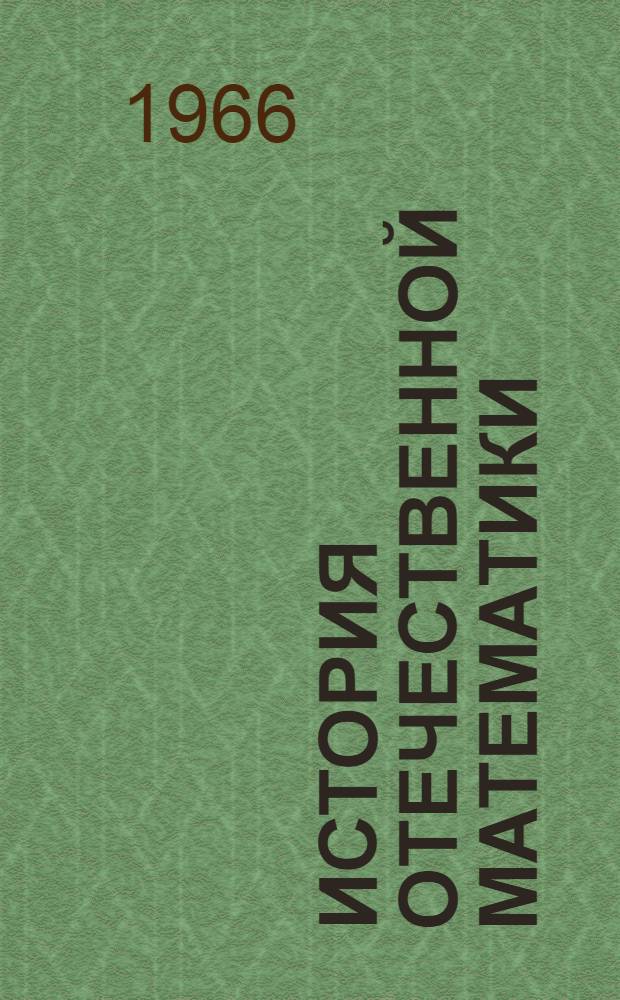 1966

ИСТОРИЯ ОТЕЧЕСТВЕННОЙ МАТЕМАТИКИ